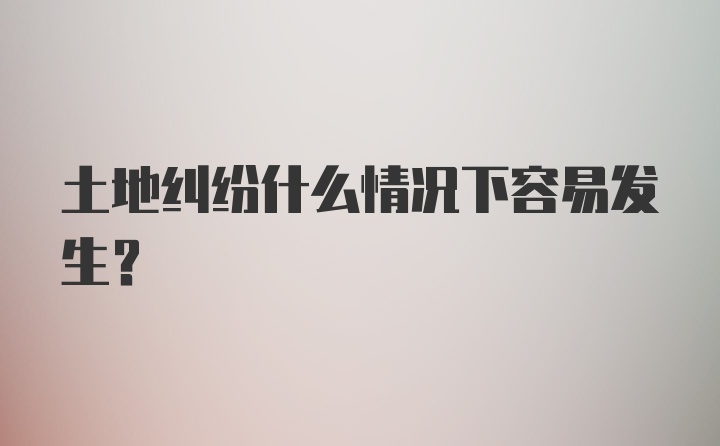 土地纠纷什么情况下容易发生？